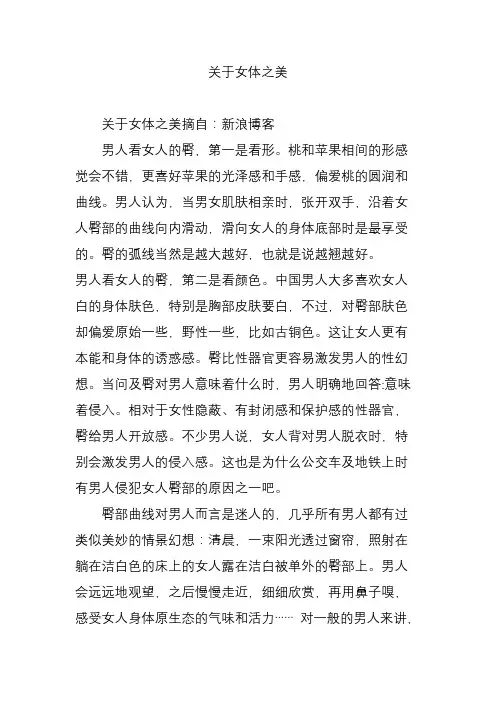 关于女体之美

关于女体之美摘自：新浪博客

男人看女人的臀，第一是看形。桃和苹果相间的形感觉会不错，更喜好苹果的光泽感和手感，偏爱桃的圆润和曲线。男人认为，当男女肌肤相亲时，张开双手，沿着女人臀部的曲线向内滑动，滑向女人的身体底部时是最享受的。臀的弧线当然是越大越好，也就是说越翘越好。

男人看女人的臀，第二是看颜色。中国男人大多喜欢女人白的身体肤色，特别是胸部皮肤要白，不过，对臀部肤色却偏爱原始一些，野性一些，比如古铜色。这让女人更有本能和身体的诱惑感。臀比性器官更容易激发男人的性幻想。当问及臀对男人意味着什么时，男人明确地回答:意味着侵入。相对于女性隐蔽、有封闭感和保护感的性器官，臀给男人开放感。不少男人说，女人背对男人脱衣时，特别会激发男人的侵入感。这也是为什么公交车及地铁上时有男人侵犯女人臀部的原因之一吧。

臀部曲线对男人而言是迷人的，几乎所有男人都有过类似美妙的情景幻想：清晨，一束阳光透过窗帘，照射在躺在洁白色的床上的女人露在洁白被单外的臀部上。男人会远远地观望，之后慢慢走近，细细欣赏，再用鼻子嗅，感受女人身体原生态的气味和活力…… 对一般的男人来讲，